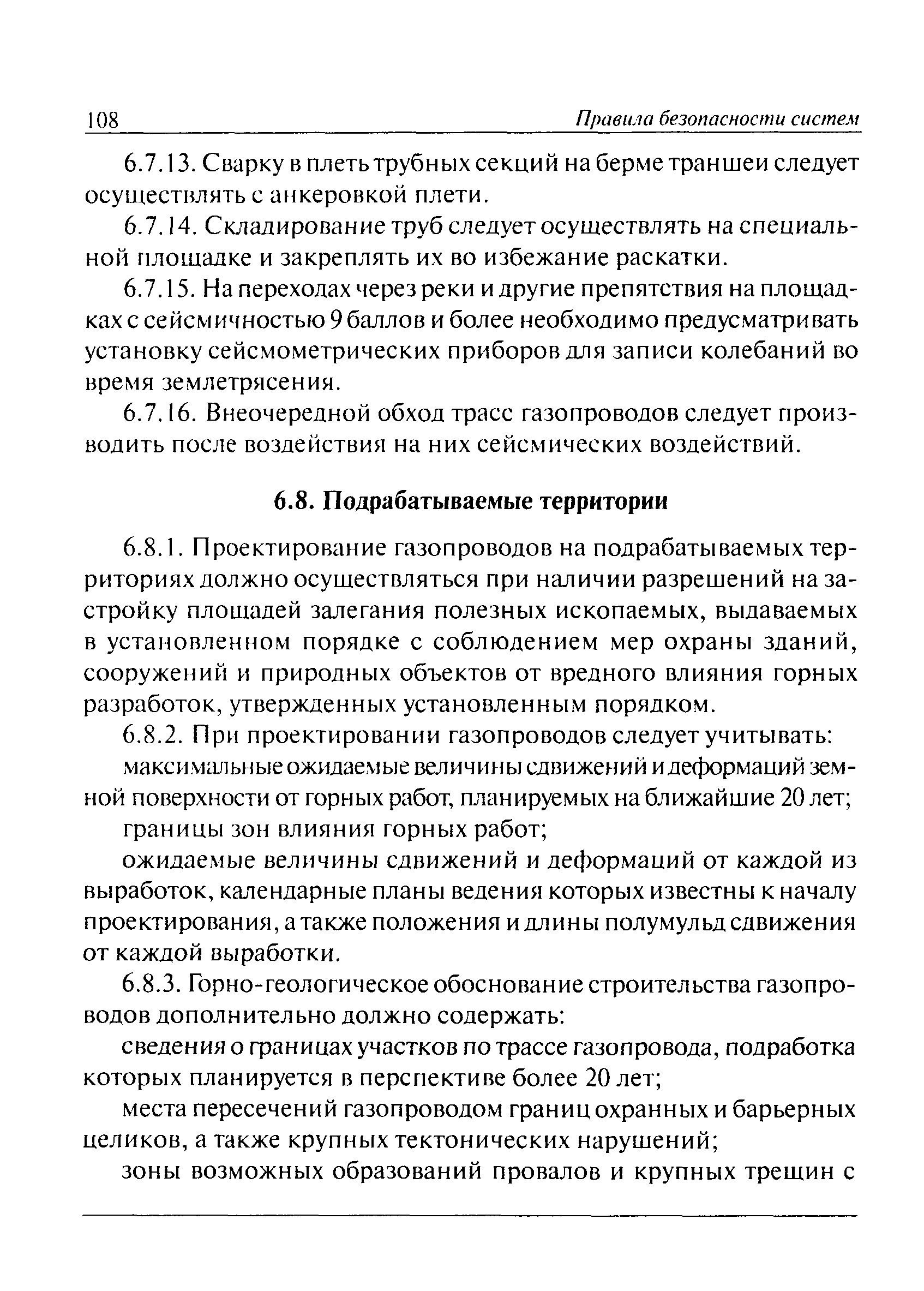 108 Правила безопасности систем

6.7.13. Сварку в плеть трубных секций на берме траншеи следует осуществлять с анкеровкой плети.

6.7.14. Складирование труб следует осуществлять на специальной площадке и закреплять их во избежание раскатки.

6.7.15. На переходах через реки и другие препятствия на площадках с сейсмичностью 9 баллов и более необходимо предусматривать установку сейсмометрических приборов для записи колебаний во время землетрясения.

6.7.16. Внеочередной обход трасс газопроводов следует производить после воздействия на них сейсмических воздействий.

6.8. Подрабатываемые территории

6.8.1. Проектирование газопроводов на подрабатываемых территориях должно осуществляться при наличии разрешений на застройку площадей залегания полезных ископаемых, выдаваемых в установленном порядке с соблюдением мер охраны зданий, сооружений и природных объектов от вредного влияния горных разработок, утвержденных установленным порядком.

6.8.2. При проектировании газопроводов следует учитывать:

максимальные ожидаемые величины сдвижений и деформаций земной поверхности от горных работ, планируемых на ближайшие 20 лет;

границы зон влияния горных работ;

ожидаемые величины сдвижений и деформаций от каждой из выработок, календарные планы ведения которых известны к началу проектирования, а также положения и длины полумульд сдвижения от каждой выработки.

6.8.3. Горно-геологическое обоснование строительства газопроводов дополнительно должно содержать:

сведения о границах участков по трассе газопровода, подработка которых планируется в перспективе более 20 лет;

места пересечений газопроводом границ охранных и барьерных целиков, а также крупных тектонических нарушений;

зоны возможных образований провалов и крупных трещин с